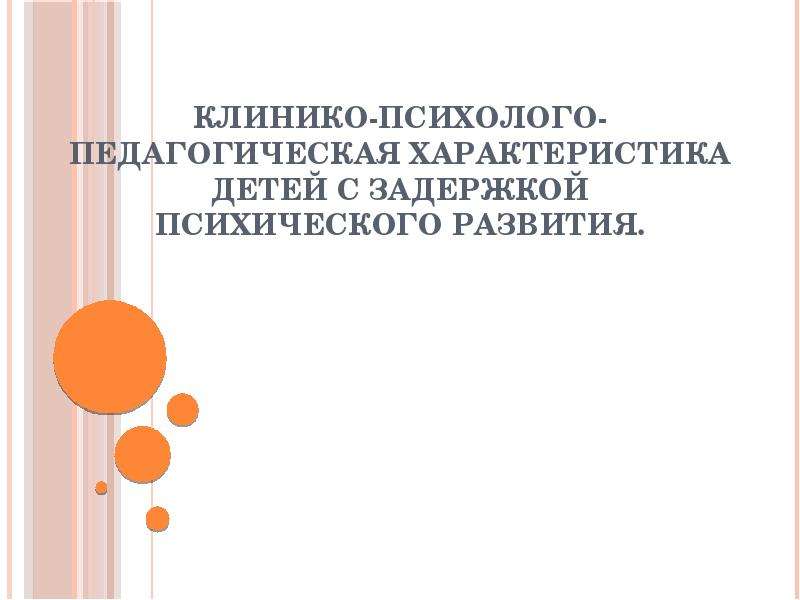 КЛИНИКО-ПСИХОЛОГО-ПЕДАГОГИЧЕСКАЯ ХАРАКТЕРИСТИКА ДЕТЕЙ С ЗАДЕРЖКОЙ ПСИХИЧЕСКОГО РАЗВИТИЯ.